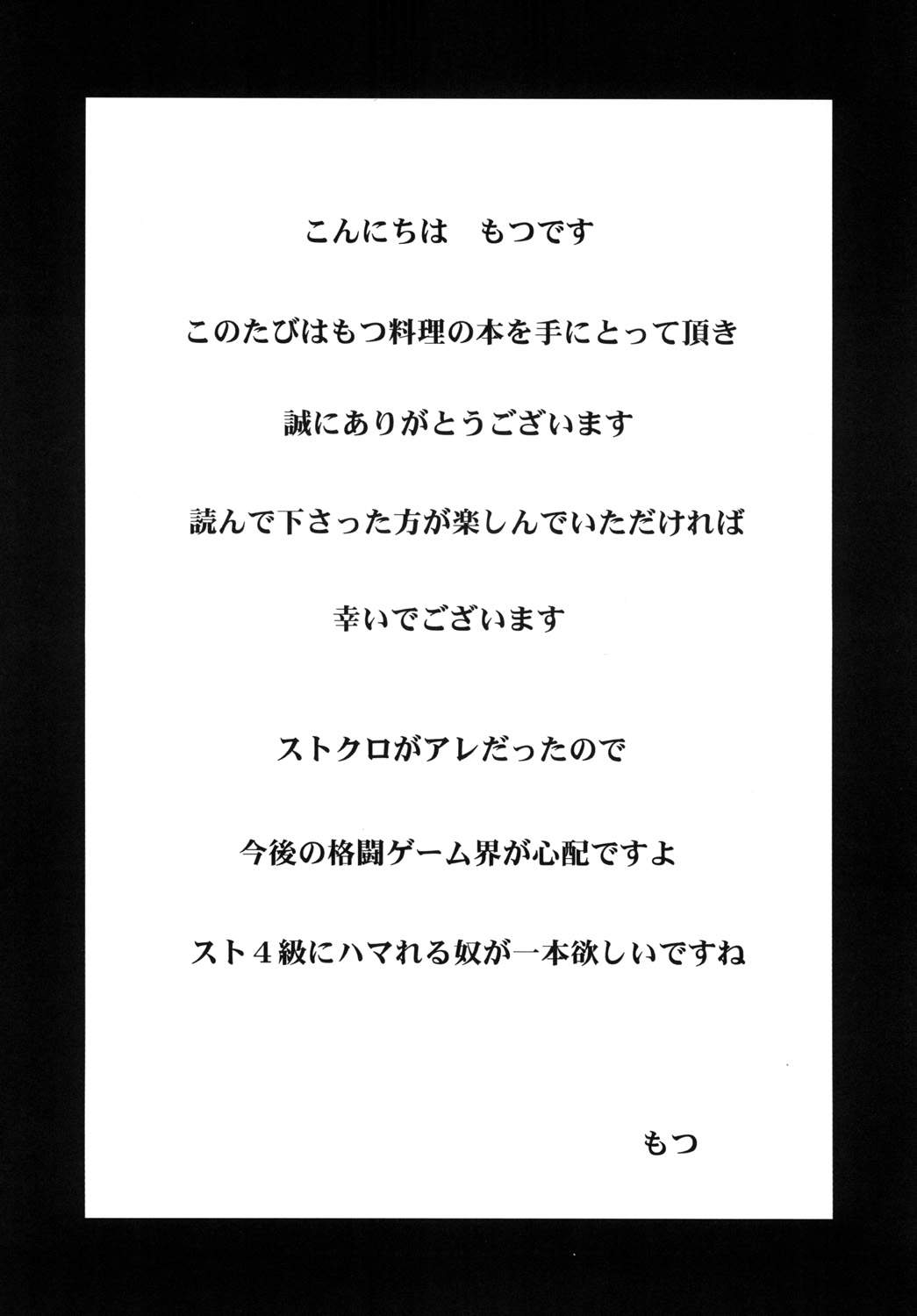 こんにちは　もつです

このたびはもつ料理の本を手にとって頂き

誠にありがとうございます

読んで下さった方が楽しんでいただければ

幸いでございます

ストクロがアレだったので

今後の格闘ゲーム界が心配ですよ

スト４級にハマれる奴が一本欲しいですね

もつ